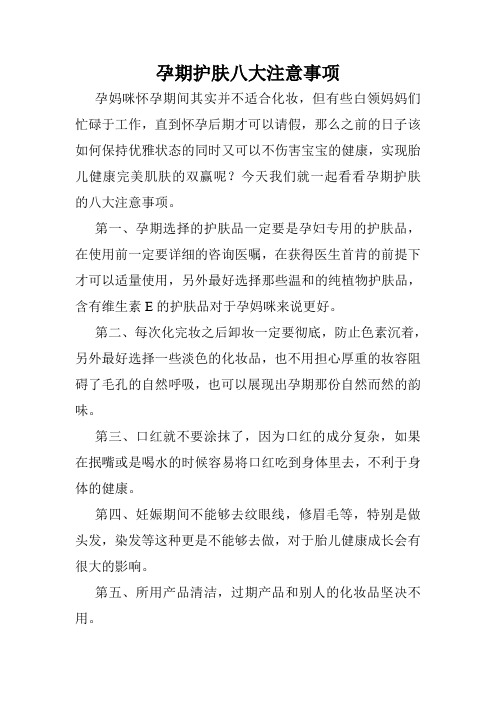 孕期护肤八大注意事项

孕妈咪怀孕期间其实并不适合化妆，但有些白领妈妈们忙碌于工作，直到怀孕后期才可以请假，那么之前的日子该如何保持优雅状态的同时又可以不伤害宝宝的健康，实现胎儿健康完美肌肤的双赢呢？今天我们就一起看看孕期护肤的八大注意事项。

第一、孕期选择的护肤品一定要是孕妇专用的护肤品，在使用前一定要详细的咨询医嘱，在获得医生首肯的前提下才可以适量使用，另外最好选择那些温和的纯植物护肤品，含有维生素 E 的护肤品对于孕妈咪来说更好。

第二、每次化完妆之后卸妆一定要彻底，防止色素沉着，另外最好选择一些淡色的化妆品，也不用担心厚重的妆容阻碍了毛孔的自然呼吸，也可以展现出孕期那份自然而然的韵味。

第三、口红就不要涂抹了，因为口红的成分复杂，如果在抿嘴或是喝水的时候容易将口红吃到身体里去，不利于身体的健康。

第四、妊娠期间不能够去纹眼线，修眉毛等，特别是做头发，染发等这种更是不能够去做，对于胎儿健康成长会有很大的影响。

第五、所用产品清洁，过期产品和别人的化妆品坚决不用。